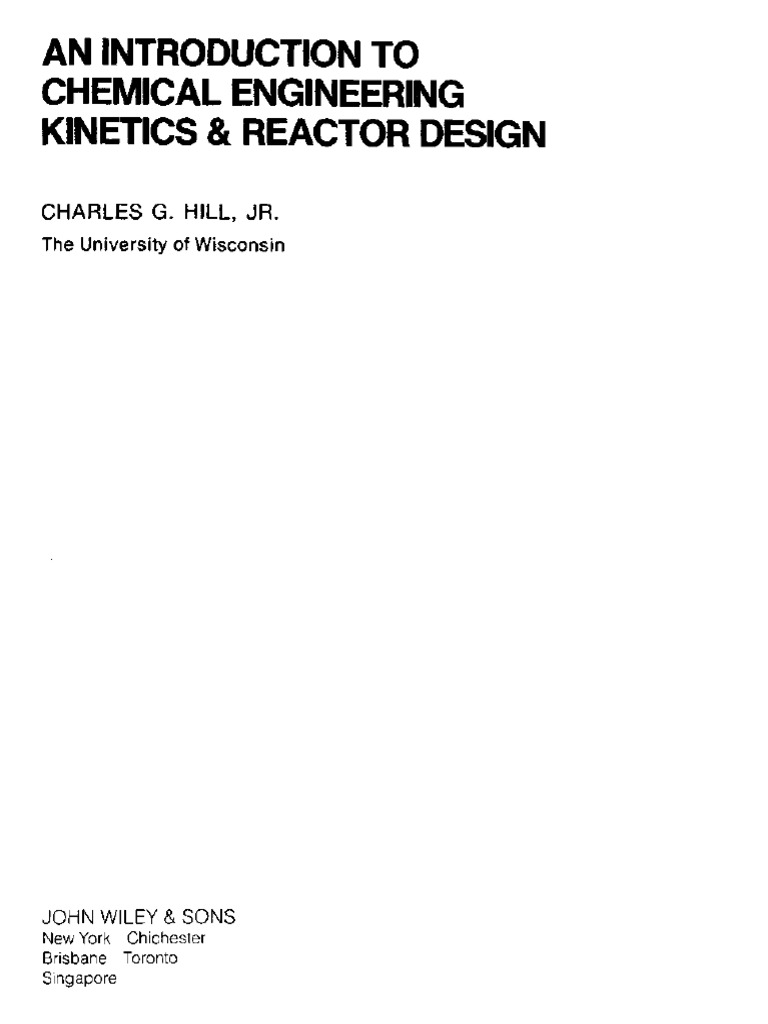 AN INTRODUCTION TO CHEMICAL ENGINEERING KINETICS & REACTOR DESIGN

CHARLES G. HILL, JR.
The University of Wisconsin

JOHN WILEY & SONS
New York Chichester
Brisbane Toronto
Singapore